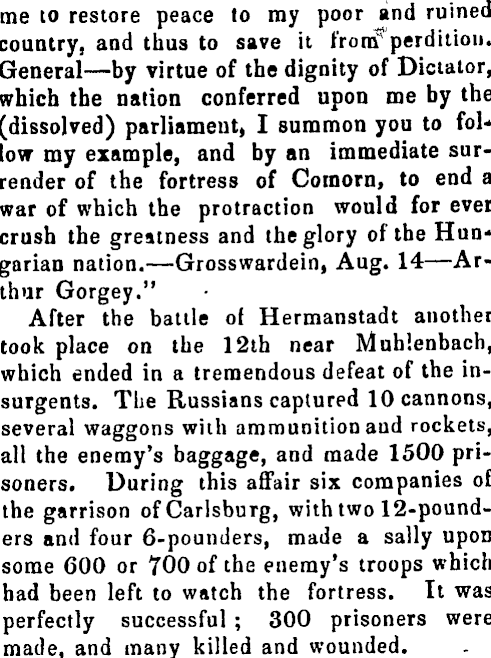 me to restore peace to my poor and ruined country, and thus to save it from perdition. General—by virtue of the dignity of Dictator, which the nation conferred upon me by the (dissolved) parliament, I summon you to follow my example, and by an immediate surrender of the fortress of Comorn, to end a war of which the protraction would for ever crush the greatness and the glory of the Hungarian nation.—Grosswardein, Aug. 14—Arthur Gorgey."

After the battle of Hermanstadt another took place on the 12th near Muhlenbach, which ended in a tremendous defeat of the insurgents. The Russians captured 10 cannons, several waggons with ammunition and rockets, all the enemy's baggage, and made 1500 prisoners. During this affair six companies of the garrison of Carlsburg, with two 12-pounders and four 6-pounders, made a sally upon some 600 or 700 of the enemy's troops which had been left to watch the fortress. It was perfectly successful; 300 prisoners were made, and many killed and wounded.